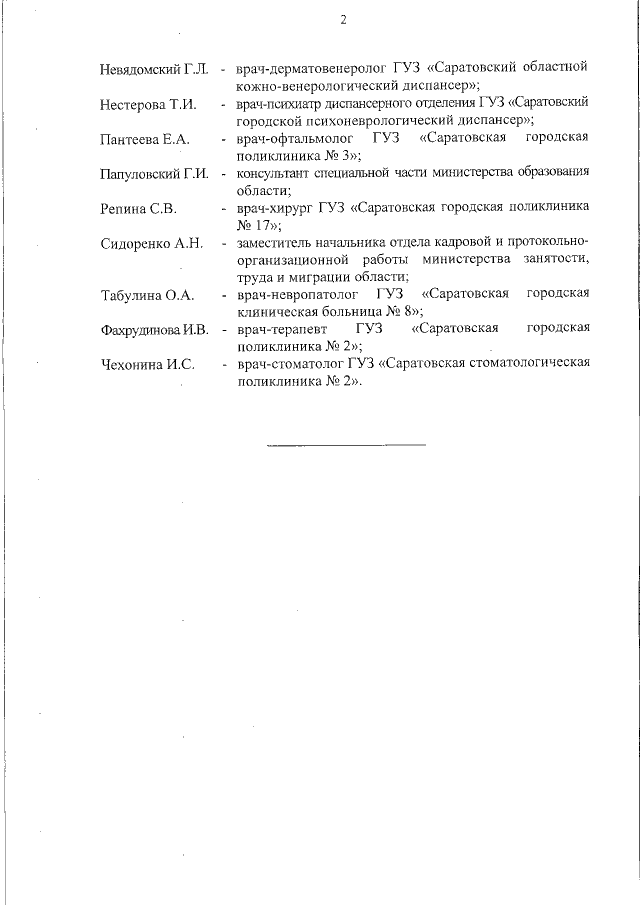 2

Невядомский Г.Л. - врач-дерматовенеролог ГУЗ «Саратовский областной кожно-венерологический диспансер»;

Нестерова Т.И. - врач-психиатр диспансерного отделения ГУЗ «Саратовский городской психоневрологический диспансер»;

Пантеева Е.А. - врач-офтальмолог ГУЗ «Саратовская городская поликлиника № 3»;

Папуловский Г.И. - консультант специальной части министерства образования области;

Репина С.В. - врач-хирург ГУЗ «Саратовская городская поликлиника № 17»;

Сидоренко А.Н. - заместитель начальника отдела кадровой и протокольно-организационной работы министерства занятости, труда и миграции области;

Табулина О.А. - врач-невропатолог ГУЗ «Саратовская городская клиническая больница № 8»;

Фахрудинова И.В. - врач-терапевт ГУЗ «Саратовская городская поликлиника № 2»;

Чехонина И.С. - врач-стоматолог ГУЗ «Саратовская стоматологическая поликлиника № 2».